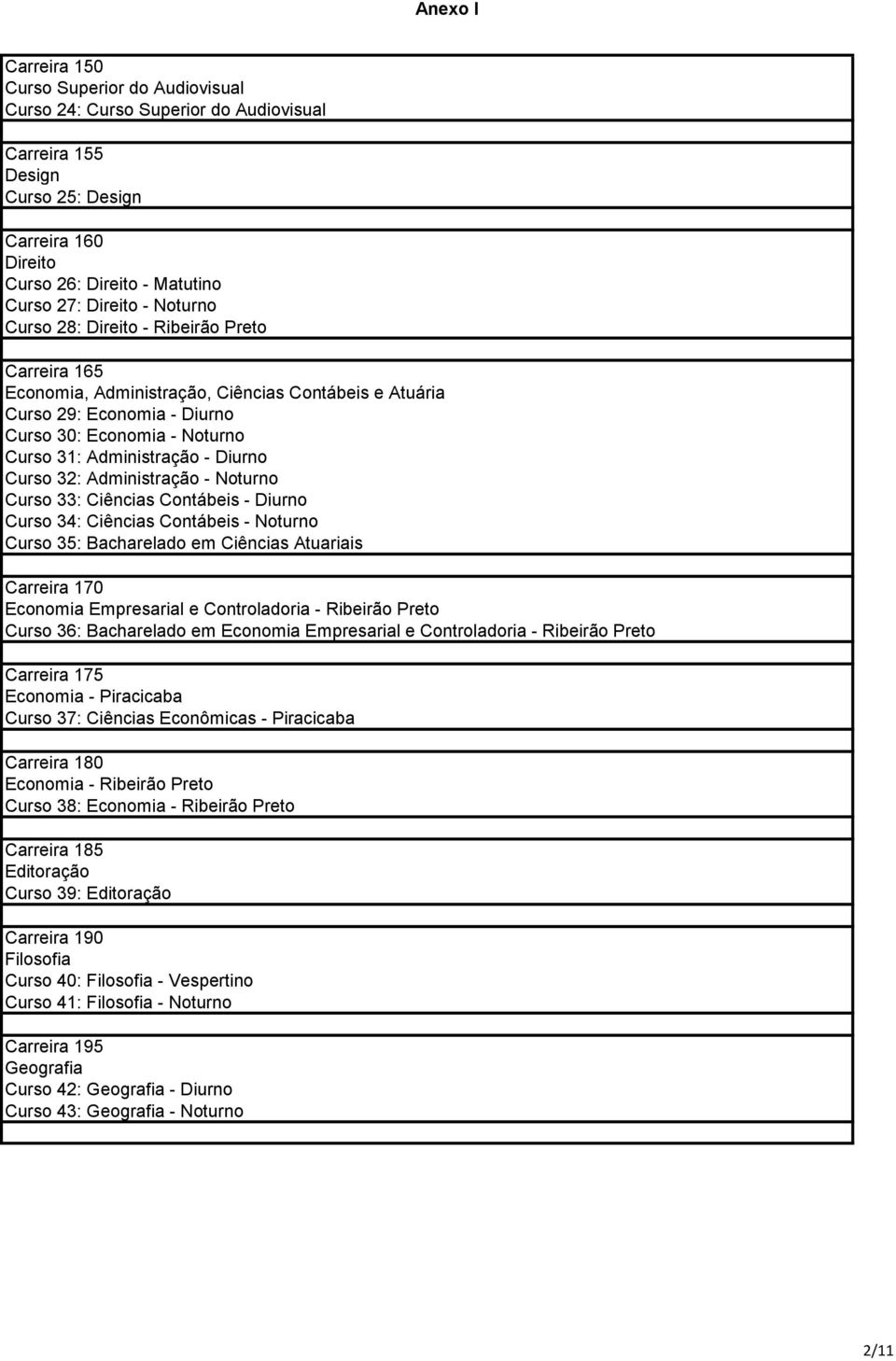 Anexo I

Carreira 150
Curso Superior do Audiovisual
Curso 24: Curso Superior do Audiovisual

Carreira 155
Design
Curso 25: Design

Carreira 160
Direito
Curso 26: Direito - Matutino
Curso 27: Direito - Noturno
Curso 28: Direito - Ribeirão Preto

Carreira 165
Economia, Administração, Ciências Contábeis e Atuária
Curso 29: Economia - Diurno
Curso 30: Economia - Noturno
Curso 31: Administração - Diurno
Curso 32: Administração - Noturno
Curso 33: Ciências Contábeis - Diurno
Curso 34: Ciências Contábeis - Noturno
Curso 35: Bacharelado em Ciências Atuariais

Carreira 170
Economia Empresarial e Controladoria - Ribeirão Preto
Curso 36: Bacharelado em Economia Empresarial e Controladoria - Ribeirão Preto

Carreira 175
Economia - Piracicaba
Curso 37: Ciências Econômicas - Piracicaba

Carreira 180
Economia - Ribeirão Preto
Curso 38: Economia - Ribeirão Preto

Carreira 185
Editoração
Curso 39: Editoração

Carreira 190
Filosofia
Curso 40: Filosofia - Vespertino
Curso 41: Filosofia - Noturno

Carreira 195
Geografia
Curso 42: Geografia - Diurno
Curso 43: Geografia - Noturno

2/11